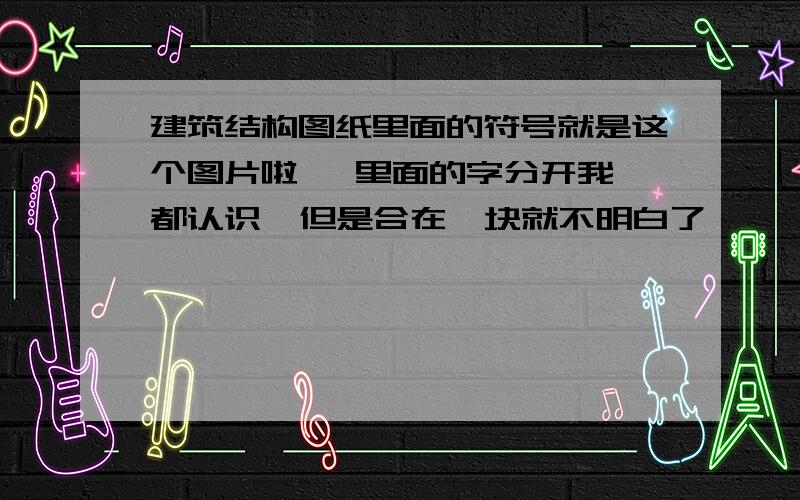 建筑结构图纸里面的符号就是这个图片啦, 里面的字分开我都认识,但是合在一块就不明白了